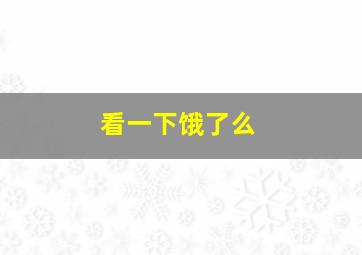 看一下饿了么